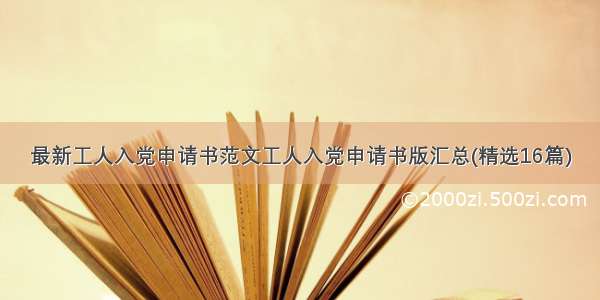 最新工人入党申请书范文工人入党申请书版汇总(精选16篇)

©2000zi.500zi.com